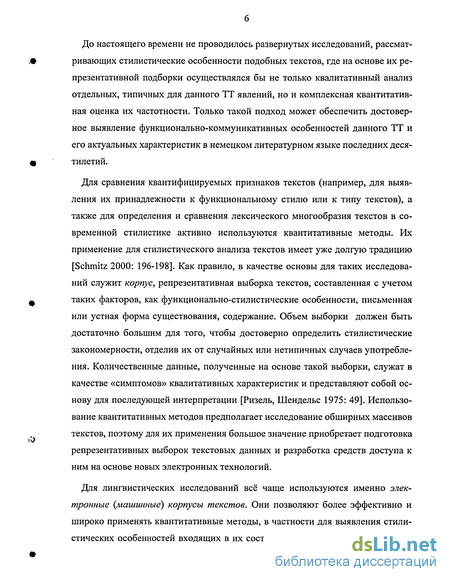 6

До настоящего времени не проводилось развернутых исследований, рассматривающих стилистические особенности подобных текстов, где на основе их репрезентативной подборки осуществлялся бы не только квалитативный анализ отдельных, типичных для данного ТТ явлений, но и комплексная квантитативная оценка их частотности. Только такой подход может обеспечить достоверное выявление функционально-коммуникативных особенностей данного ТТ и его актуальных характеристик в немецком литературном языке последних десятилетий.

Для сравнения квантифицируемых признаков текстов (например, для выявления их принадлежности к функциональному стилю или к типу текстов), а также для определения и сравнения лексического многообразия текстов в современной стилистике активно используются квантитативные методы. Их применение для стилистического анализа текстов имеет уже долгую традицию [Schmitz 2000: 196-198]. Как правило, в качестве основы для таких исследований служит корпус, репрезентативная выборка текстов, составленная с учетом таких факторов, как функционально-стилистические особенности, письменная или устная форма существования, содержание. Объем выборки должен быть достаточно большим для того, чтобы достоверно определить стилистические закономерности, отделив их от случайных или нетипичных случаев употребления. Количественные данные, полученные на основе такой выборки, служат в качестве «симптомов» квалитативных характеристик и представляют собой основу для последующей интерпретации [Ризель, Шендельс 1975: 49]. Использование квантитативных методов предполагает исследование обширных массивов текстов, поэтому для их применения большое значение приобретает подготовка репрезентативных выборок текстовых данных и разработка средств доступа к ним на основе новых электронных технологий.

Для лингвистических исследований всё чаще используются именно электронные (машинные) корпусы текстов. Они позволяют более эффективно и широко применять квантитативные методы, в частности для выявления стилистических особенностей входящих в их сост

dsLib.net
библиотека диссертаций